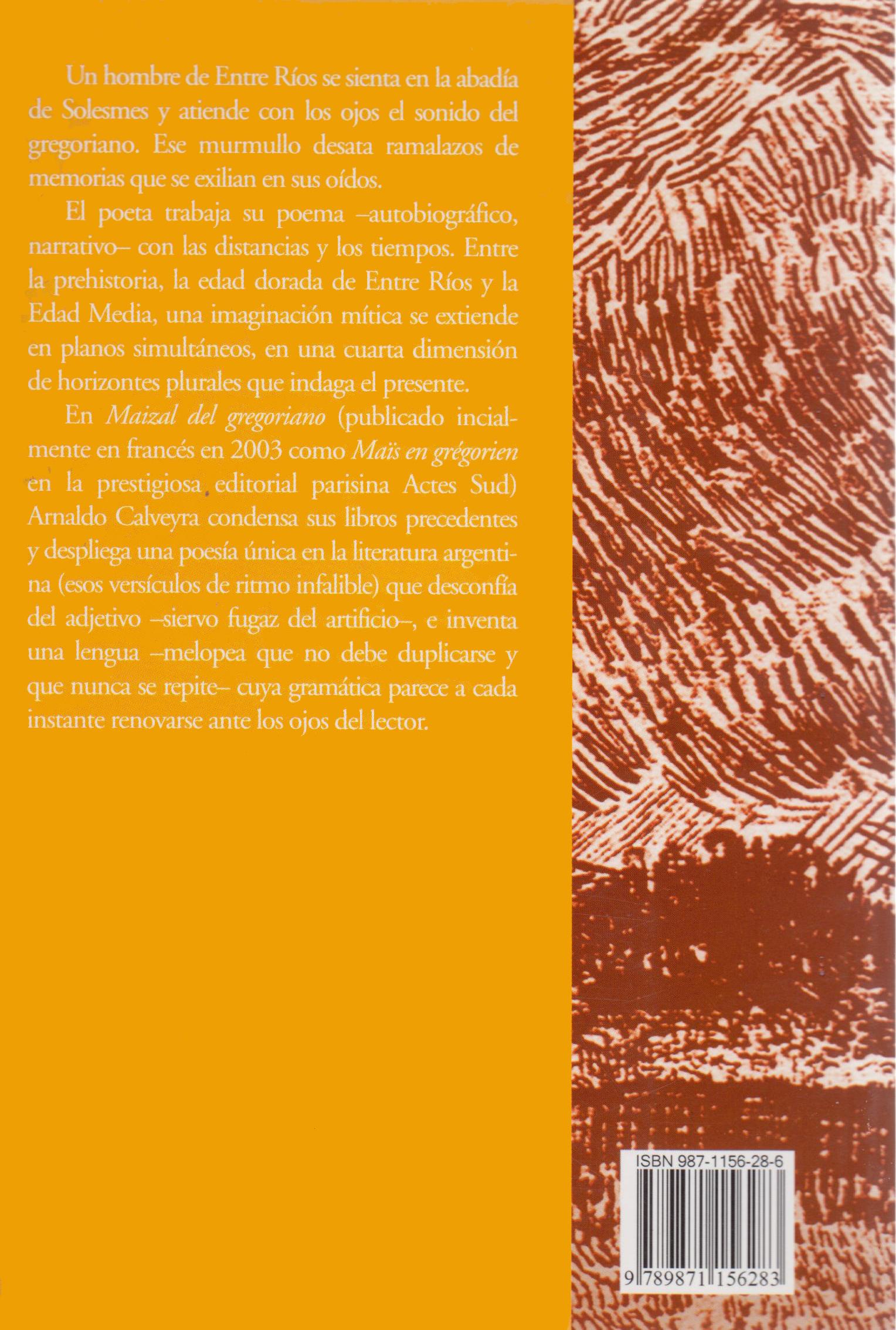 Un hombre de Entre Ríos se sienta en la abadía de Solesmes y atiende con los ojos el sonido del gregoriano. Ese murmullo desata ramalazos de memorias que se exilian en sus oídos.

El poeta trabaja su poema –autobiográfico, narrativo– con las distancias y los tiempos. Entre la prehistoria, la edad dorada de Entre Ríos y la Edad Media, una imaginación mítica se extiende en planos simultáneos, en una cuarta dimensión de horizontes plurales que indaga el presente.

En Maizal del gregoriano (publicado incialmente en francés en 2003 como Maïs en grégorien en la prestigiosa editorial parisina Actes Sud) Arnaldo Calveyra condensa sus libros precedentes y despliega una poesía única en la literatura argentina (esos versículos de ritmo infalible) que desconfía del adjetivo –siervo fugaz del artificio–, e inventa una lengua –melopea que no debe duplicarse y que nunca se repite– cuya gramática parece a cada instante renovarse ante los ojos del lector.

ISBN 987-1156-28-6

9 789871 156283